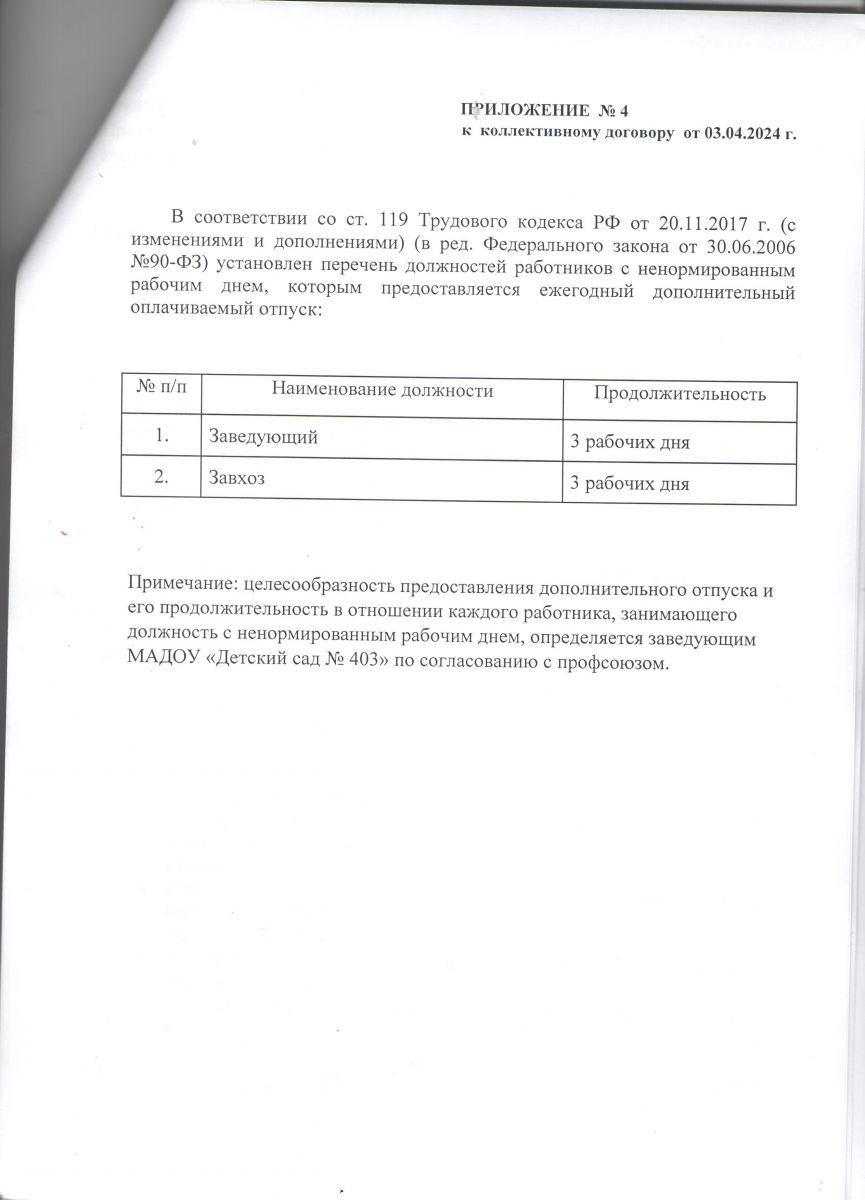 ПРИЛОЖЕНИЕ № 4
к коллективному договору от 03.04.2024 г.

В соответствии со ст. 119 Трудового кодекса РФ от 20.11.2017 г. (с изменениями и дополнениями) (в ред. Федерального закона от 30.06.2006 №90-ФЗ) установлен перечень должностей работников с ненормированным рабочим днем, которым предоставляется ежегодный дополнительный оплачиваемый отпуск:

| № п/п | Наименование должности | Продолжительность |
|---|---|---|
| 1. | Заведующий | 3 рабочих дня |
| 2. | Завхоз | 3 рабочих дня |

Примечание: целесообразность предоставления дополнительного отпуска и его продолжительность в отношении каждого работника, занимающего должность с ненормированным рабочим днем, определяется заведующим МАДОУ «Детский сад № 403» по согласованию с профсоюзом.